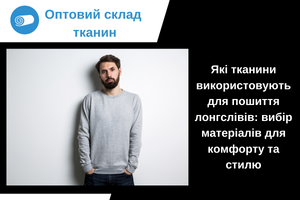 Оптовий склад тканин

Які тканини використовують для пошиття лонгслівів: вибір матеріалів для комфорту та стилю